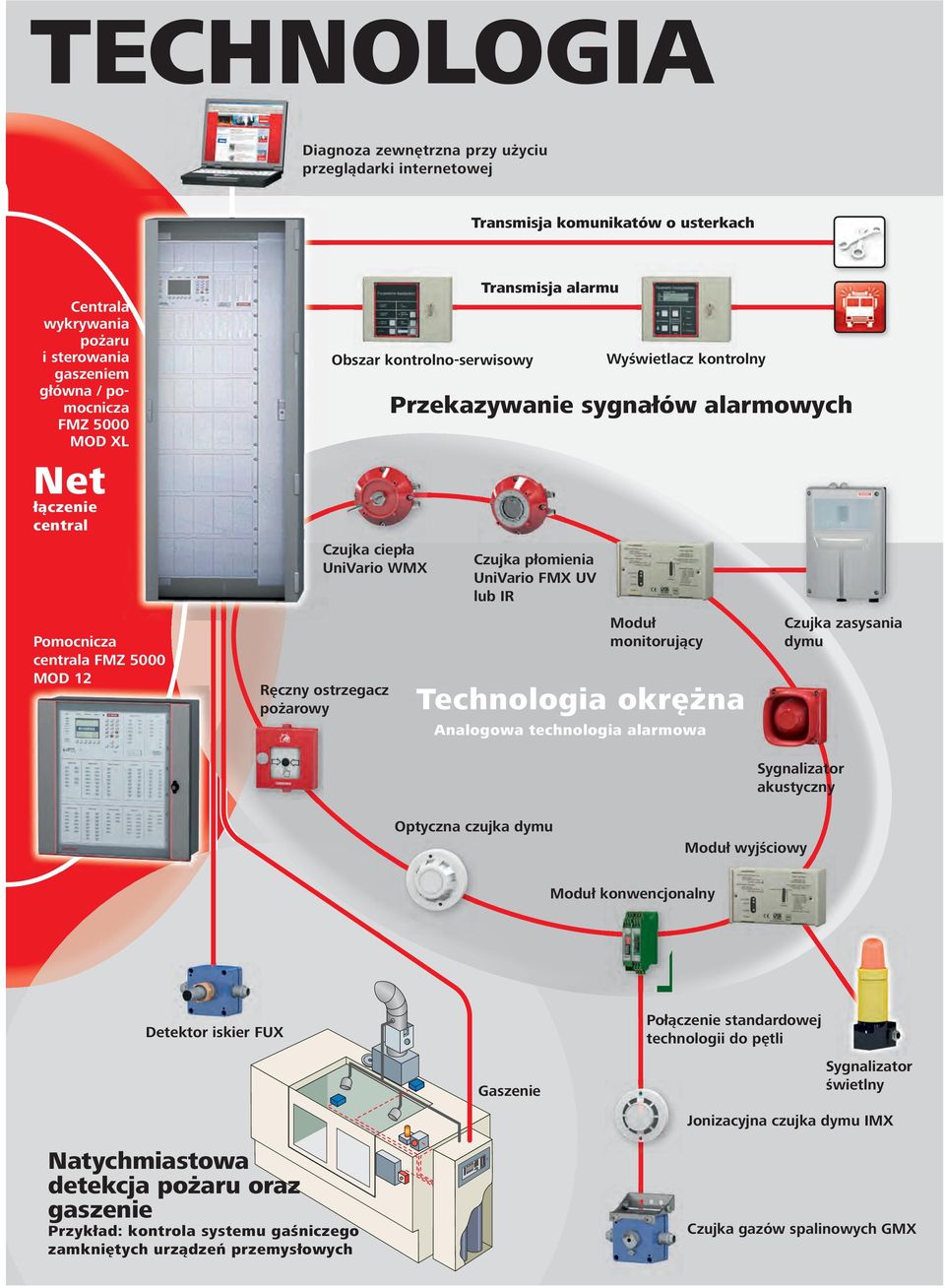 TECHNOLOGIA

Diagnoza zewnętrzna przy użyciu przeglądarki internetowej

Transmisja komunikatów o usterkach

Transmisja alarmu

Centrala wykrywania pożaru i sterowania gaszeniem główna / pomocnicza FMZ 5000 MOD XL

Obszar kontrolno-serwisowy

Wyświetlacz kontrolny

Przekazywanie sygnałów alarmowych

Net łączenie central

Czujka ciepła UniVario WMX

Czujka płomienia UniVario FMX UV lub IR

Moduł monitorujący

Czujka zasysania dymu

Pomocnicza centrala FMZ 5000 MOD 12

Ręczny ostrzegacz pożarowy

Technologia okrężna

Analogowa technologia alarmowa

Sygnalizator akustyczny

Optyczna czujka dymu

Moduł wyjściowy

Moduł konwencjonalny

Detektor iskier FUX

Połączenie standardowej technologii do pętli

Sygnalizator świetlny

Gaszenie

Jonizacyjna czujka dymu IMX

Natychmiastowa detekcja pożaru oraz gaszenie

Przykład: kontrola systemu gaśniczego zamkniętych urządzeń przemysłowych

Czujka gazów spalinowych GMX